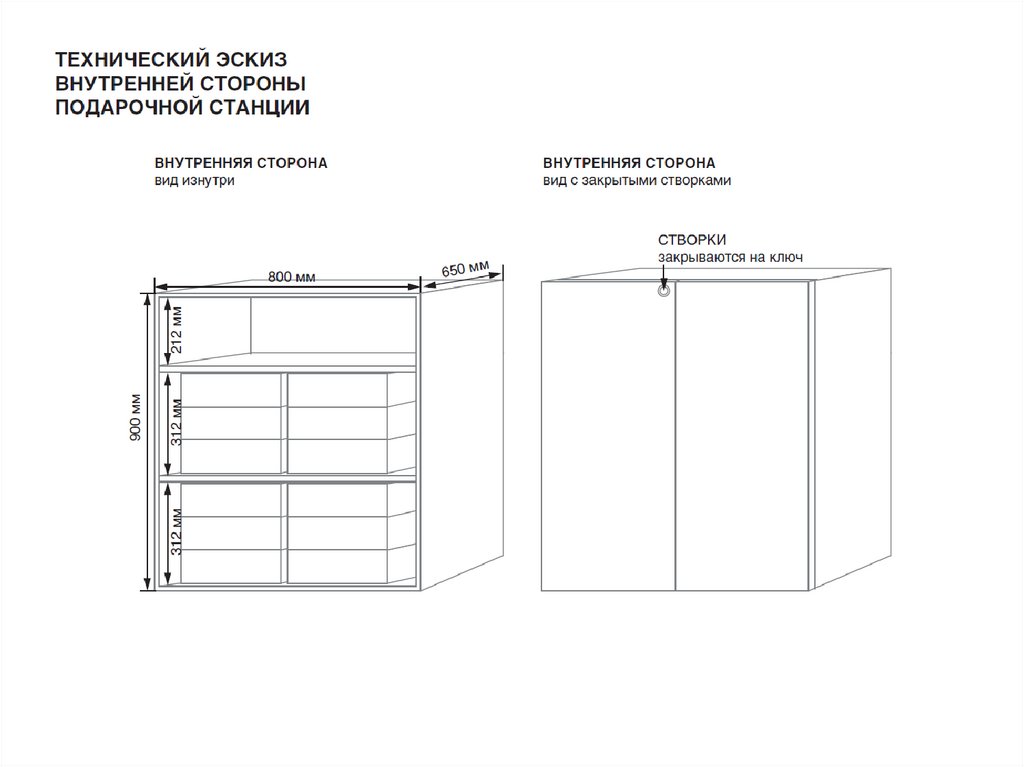 ТЕХНИЧЕСКИЙ ЭСКИЗ
ВНУТРЕННЕЙ СТОРОНЫ
ПОДАРОЧНОЙ СТАНЦИИ

ВНУТРЕННЯЯ СТОРОНА
вид изнутри

800 мм
650 мм
900 мм
212 мм
312 мм
312 мм

ВНУТРЕННЯЯ СТОРОНА
вид с закрытыми створками

СТВОРКИ
закрываются на ключ